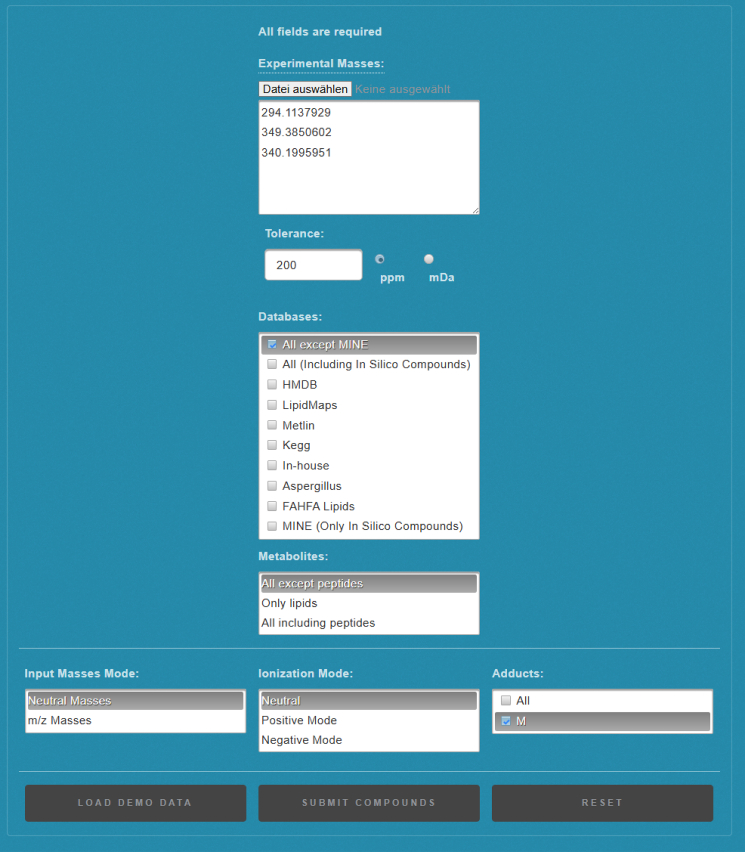 All fields are required

Experimental Masses:

Datei auswählen Keine ausgewählt

294.1137929
349.3850602
340.1995951

Tolerance:

200

ppm mDa

Databases:

All except MINE
All (Including In Silico Compounds)
HMDB
LipidMaps
Metlin
Kegg
In-house
Aspergillus
FAHFA Lipids
MINE (Only In Silico Compounds)

Metabolites:

All except peptides
Only lipids
All including peptides

Input Masses Mode:

Neutral Masses
m/z Masses

Ionization Mode:

Neutral
Positive Mode
Negative Mode

Adducts:

All
M

LOAD DEMO DATA

SUBMIT COMPOUNDS

RESET